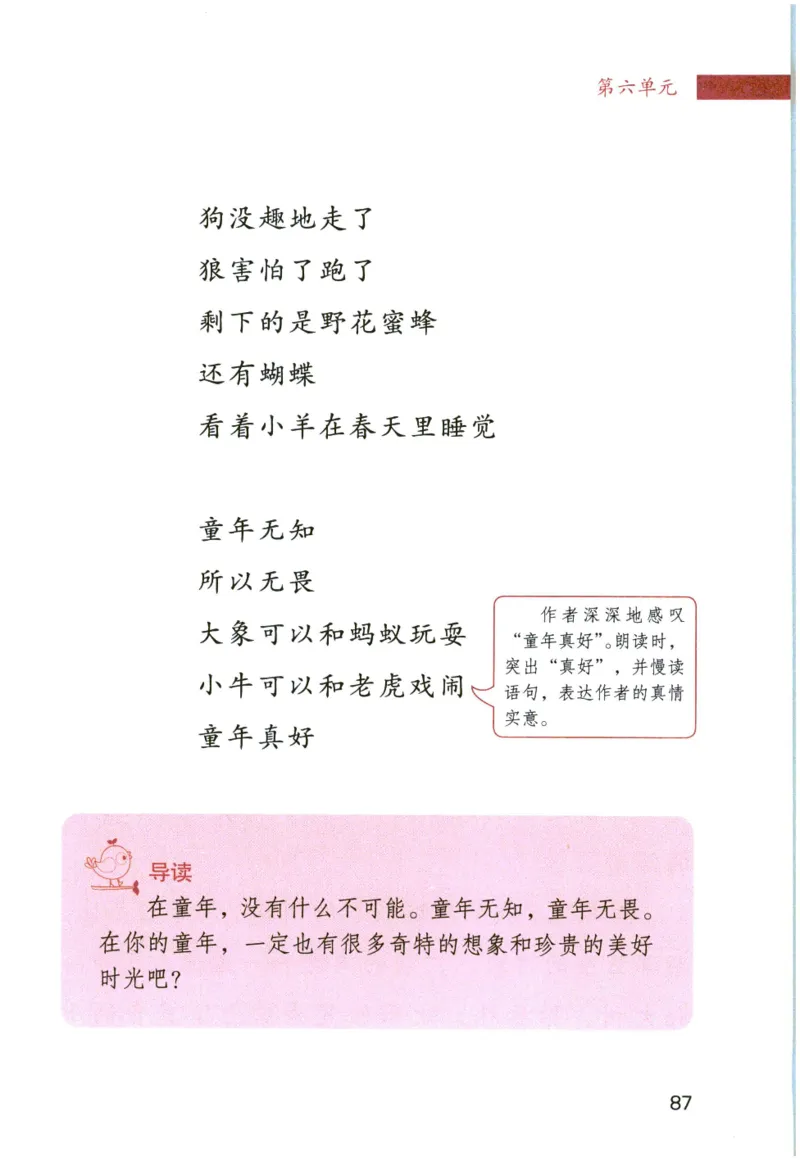 第六单元

狗没趣地走了
狼害怕了跑了
剩下的是野花蜜蜂
还有蝴蝶
看着小羊在春天里睡觉

童年无知
所以无畏
大象可以和蚂蚁玩耍
小牛可以和老虎戏闹
童年真好

作者深深地感叹“童年真好”。朗读时，突出“真好”，并慢读语句，表达作者的真情实意。

导读

在童年，没有什么不可能。童年无知，童年无畏。在你的童年，一定也有很多奇特的想象和珍贵的美好时光吧？

87